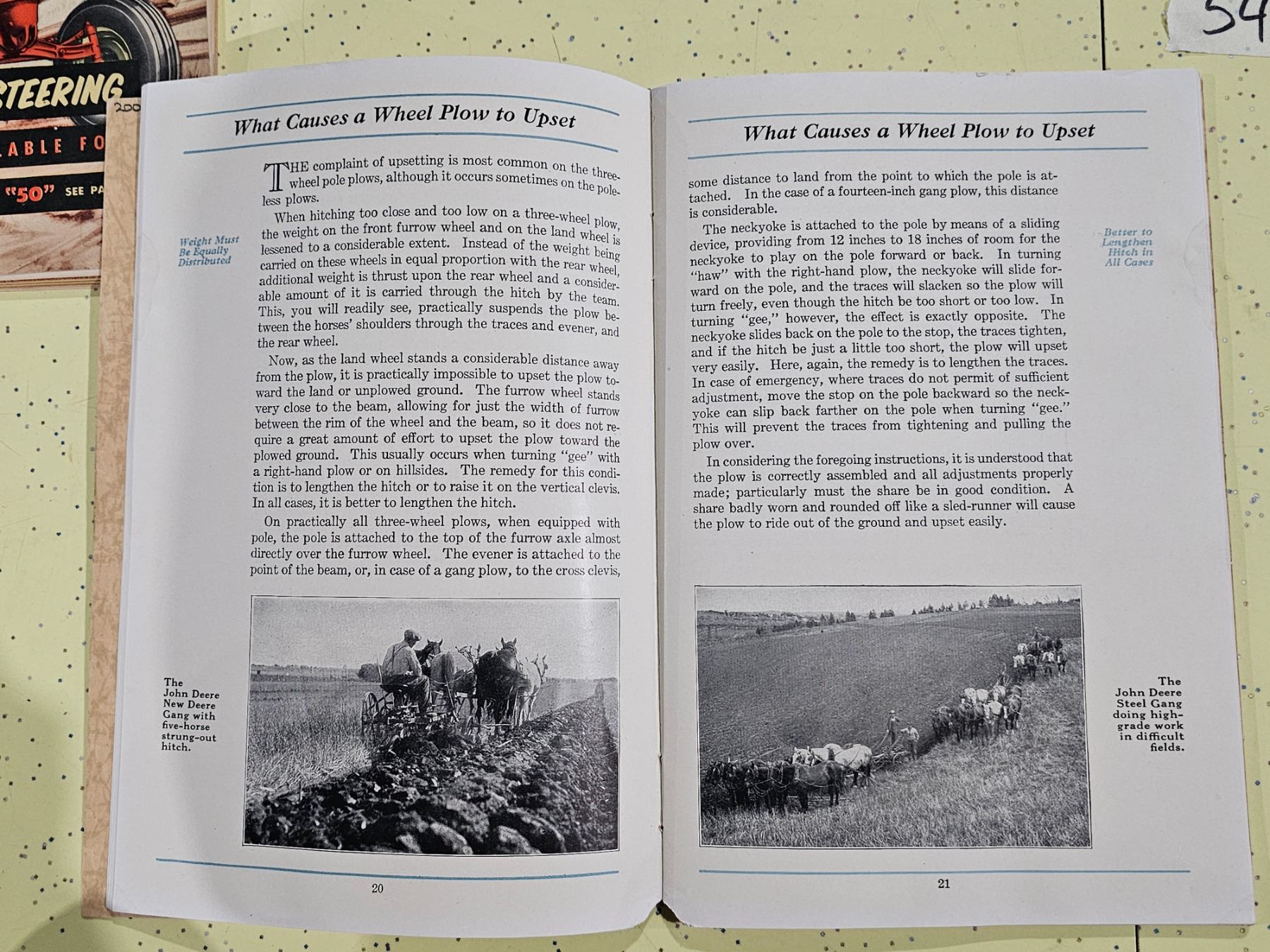 STEERING
ABLE FO
"50" SEE PA

54

What Causes a Wheel Plow to Upset

THE complaint of upsetting is most common on the three-wheel pole plows, although it occurs sometimes on the poleless plows.

Weight Must Be Equally Distributed

When hitching too close and too low on a three-wheel plow, the weight on the front furrow wheel and on the land wheel is lessened to a considerable extent. Instead of the weight being carried on these wheels in equal proportion with the rear wheel, additional weight is thrust upon the rear wheel and a considerable amount of it is carried through the hitch by the team. This, you will readily see, practically suspends the plow between the horses' shoulders through the traces and evener, and the rear wheel.

Now, as the land wheel stands a considerable distance away from the plow, it is practically impossible to upset the plow toward the land or unplowed ground. The furrow wheel stands very close to the beam, allowing for just the width of furrow between the rim of the wheel and the beam, so it does not require a great amount of effort to upset the plow toward the plowed ground. This usually occurs when turning "gee" with a right-hand plow or on hillsides. The remedy for this condition is to lengthen the hitch or to raise it on the vertical clevis. In all cases, it is better to lengthen the hitch.

On practically all three-wheel plows, when equipped with pole, the pole is attached to the top of the furrow axle almost directly over the furrow wheel. The evener is attached to the point of the beam, or, in case of a gang plow, to the cross clevis,

The John Deere New Deere Gang with five-horse strung-out hitch.

20

What Causes a Wheel Plow to Upset

some distance to land from the point to which the pole is attached. In the case of a fourteen-inch gang plow, this distance is considerable.

Better to Lengthen Hitch in All Cases

The neckyoke is attached to the pole by means of a sliding device, providing from 12 inches to 18 inches of room for the neckyoke to play on the pole forward or back. In turning "haw" with the right-hand plow, the neckyoke will slide forward on the pole, and the traces will slacken so the plow will turn freely, even though the hitch be too short or too low. In turning "gee," however, the effect is exactly opposite. The neckyoke slides back on the pole to the stop, the traces tighten, and if the hitch be just a little too short, the plow will upset very easily. Here, again, the remedy is to lengthen the traces. In case of emergency, where traces do not permit of sufficient adjustment, move the stop on the pole backward so the neckyoke can slip back farther on the pole when turning "gee." This will prevent the traces from tightening and pulling the plow over.

In considering the foregoing instructions, it is understood that the plow is correctly assembled and all adjustments properly made; particularly must the share be in good condition. A share badly worn and rounded off like a sled-runner will cause the plow to ride out of the ground and upset easily.

The John Deere Steel Gang doing high-grade work in difficult fields.

21